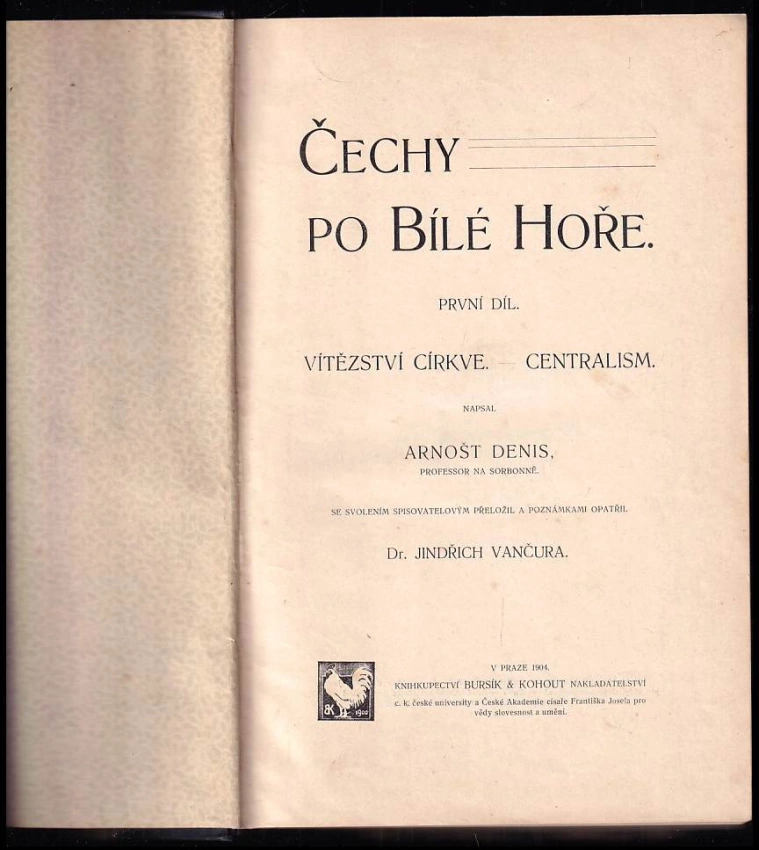 ČECHY
PO BÍLÉ HOŘE.

PRVNÍ DÍL.

VÍTĚZSTVÍ CÍRKVE. — CENTRALISM.

NAPSAL

ARNOŠT DENIS,
PROFESSOR NA SORBONNĚ.

SE SVOLENÍM SPISOVATELOVÝM PŘELOŽIL A POZNÁMKAMI OPATŘIL

Dr. JINDŘICH VANČURA.

BK 1900

V PRAZE 1904.
KNIHKUPECTVÍ BURSÍK & KOHOUT NAKLADATELSTVÍ
c. k. české university a České Akademie císaře Františka Josefa pro vědy slovesnost a umění.